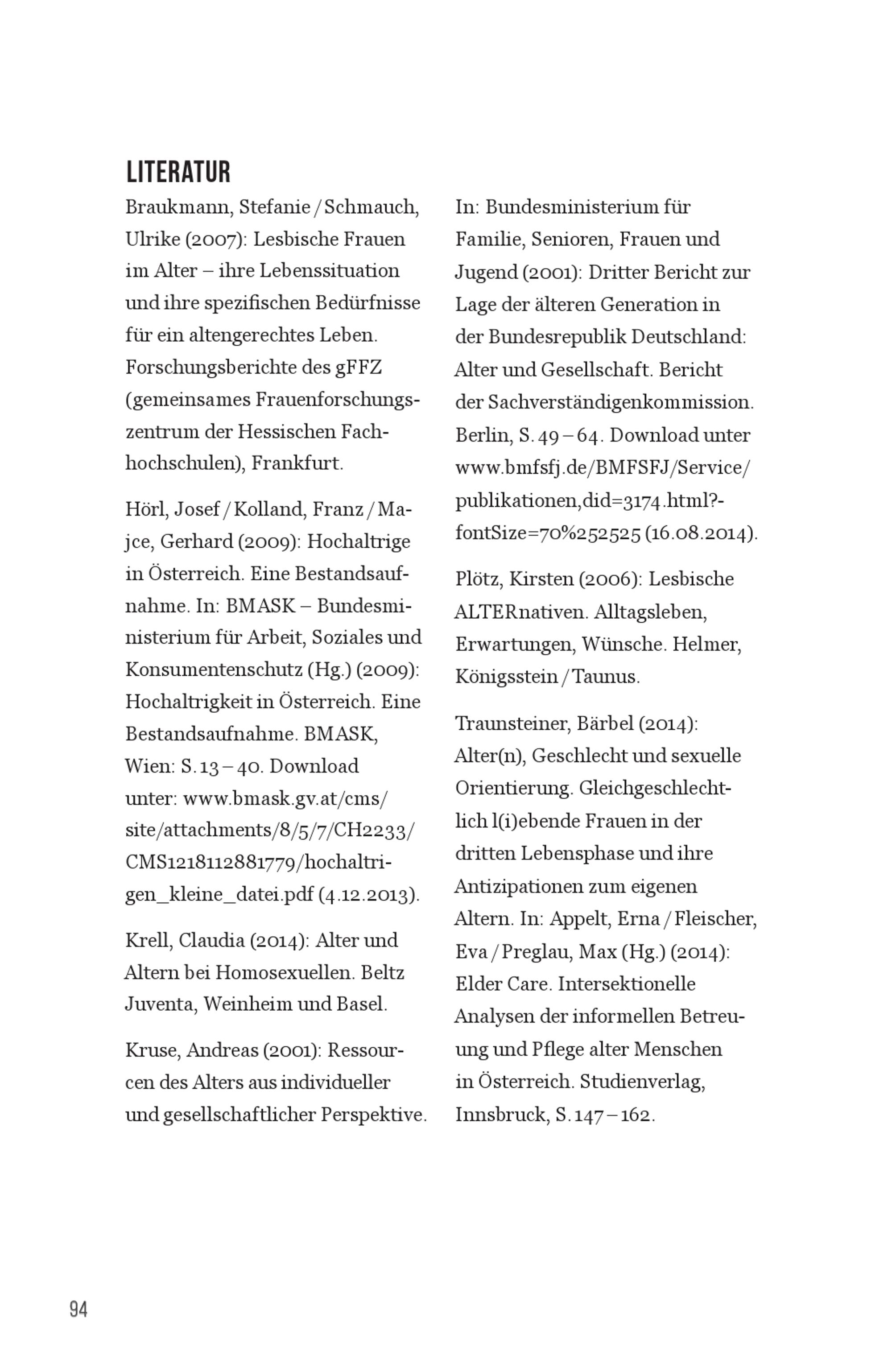 LITERATUR

Braukmann, Stefanie / Schmauch, Ulrike (2007): Lesbische Frauen im Alter – ihre Lebenssituation und ihre spezifischen Bedürfnisse für ein altengerechtes Leben. Forschungsberichte des gFFZ (gemeinsames Frauenforschungszentrum der Hessischen Fachhochschulen), Frankfurt.

Hörl, Josef / Kolland, Franz / Majce, Gerhard (2009): Hochaltrige in Österreich. Eine Bestandsaufnahme. In: BMASK – Bundesministerium für Arbeit, Soziales und Konsumentenschutz (Hg.) (2009): Hochaltrigkeit in Österreich. Eine Bestandsaufnahme. BMASK, Wien: S. 13 – 40. Download unter: www.bmask.gv.at/cms/site/attachments/8/5/7/CH2233/CMS1218112881779/hochaltrigen_kleine_datei.pdf (4.12.2013).

Krell, Claudia (2014): Alter und Altern bei Homosexuellen. Beltz Juventa, Weinheim und Basel.

Kruse, Andreas (2001): Ressourcen des Alters aus individueller und gesellschaftlicher Perspektive. In: Bundesministerium für Familie, Senioren, Frauen und Jugend (2001): Dritter Bericht zur Lage der älteren Generation in der Bundesrepublik Deutschland: Alter und Gesellschaft. Bericht der Sachverständigenkommission. Berlin, S. 49 – 64. Download unter www.bmfsfj.de/BMFSFJ/Service/publikationen,did=3174.html?-fontSize=70%252525 (16.08.2014).

Plötz, Kirsten (2006): Lesbische ALTERnativen. Alltagsleben, Erwartungen, Wünsche. Helmer, Königsstein / Taunus.

Traunsteiner, Bärbel (2014): Alter(n), Geschlecht und sexuelle Orientierung. Gleichgeschlechtlich l(i)ebende Frauen in der dritten Lebensphase und ihre Antizipationen zum eigenen Altern. In: Appelt, Erna / Fleischer, Eva / Preglau, Max (Hg.) (2014): Elder Care. Intersektionelle Analysen der informellen Betreuung und Pflege alter Menschen in Österreich. Studienverlag, Innsbruck, S. 147 – 162.

94